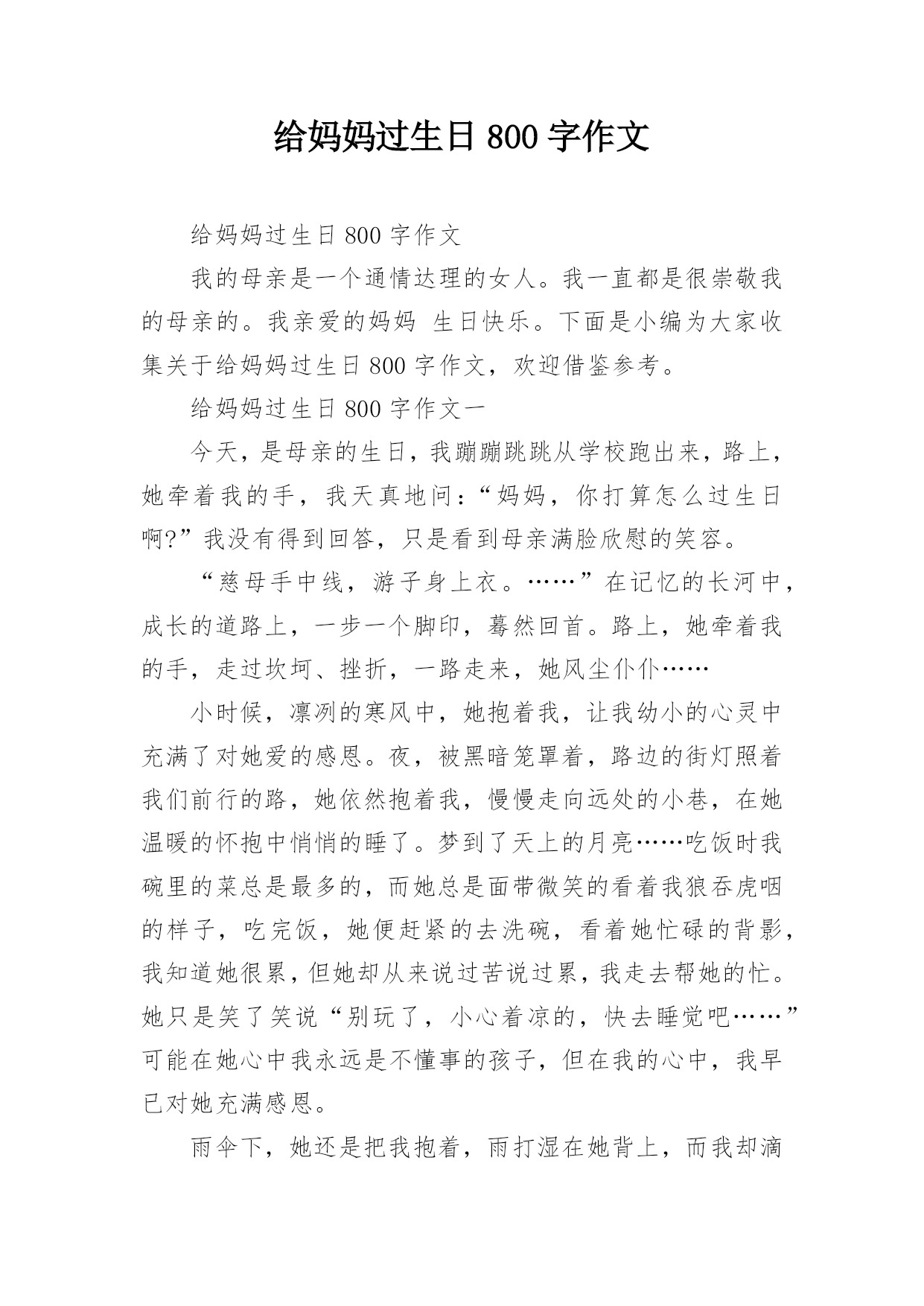 给妈妈过生日800字作文

给妈妈过生日800字作文

我的母亲是一个通情达理的女人。我一直都是很崇敬我的母亲的。我亲爱的妈妈 生日快乐。下面是小编为大家收集关于给妈妈过生日800字作文，欢迎借鉴参考。

给妈妈过生日800字作文一

今天，是母亲的生日，我蹦蹦跳跳从学校跑出来，路上，她牵着我的手，我天真地问：“妈妈，你打算怎么过生日啊?”我没有得到回答，只是看到母亲满脸欣慰的笑容。

“慈母手中线，游子身上衣。……”在记忆的长河中，成长的道路上，一步一个脚印，蓦然回首。路上，她牵着我的手，走过坎坷、挫折，一路走来，她风尘仆仆……

小时候，凛冽的寒风中，她抱着我，让我幼小的心灵中充满了对她爱的感恩。夜，被黑暗笼罩着，路边的街灯照着我们前行的路，她依然抱着我，慢慢走向远处的小巷，在她温暖的怀抱中悄悄的睡了。梦到了天上的月亮……吃饭时我碗里的菜总是最多的，而她总是面带微笑的看着我狼吞虎咽的样子，吃完饭，她便赶紧的去洗碗，看着她忙碌的背影，我知道她很累，但她却从来说过苦说过累，我走去帮她的忙。她只是笑了笑说“别玩了，小心着凉的，快去睡觉吧……”可能在她心中我永远是不懂事的孩子，但在我的心中，我早已对她充满感恩。

雨伞下，她还是把我抱着，雨打湿在她背上，而我却滴